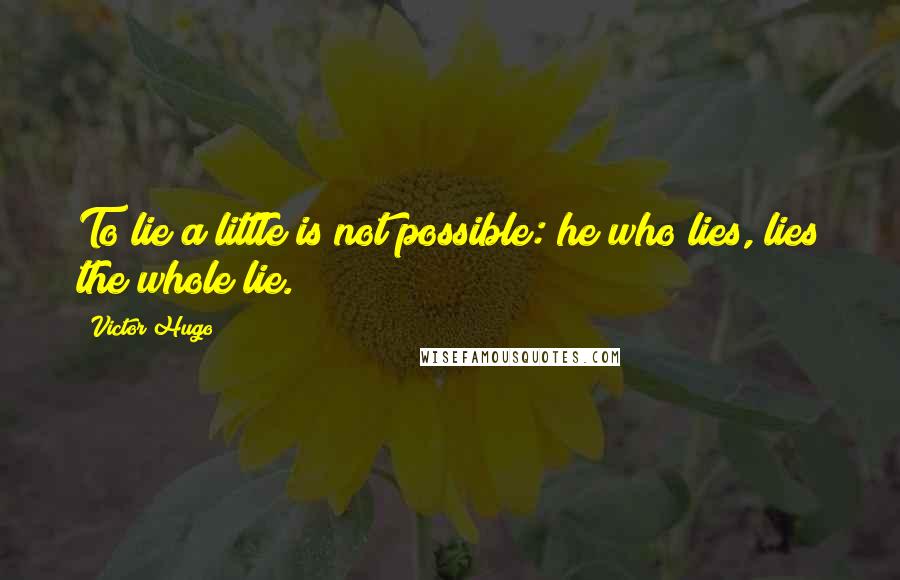 To lie a little is not possible: he who lies, lies the whole lie.

Victor Hugo

WISEFAMOUSQUOTES.COM